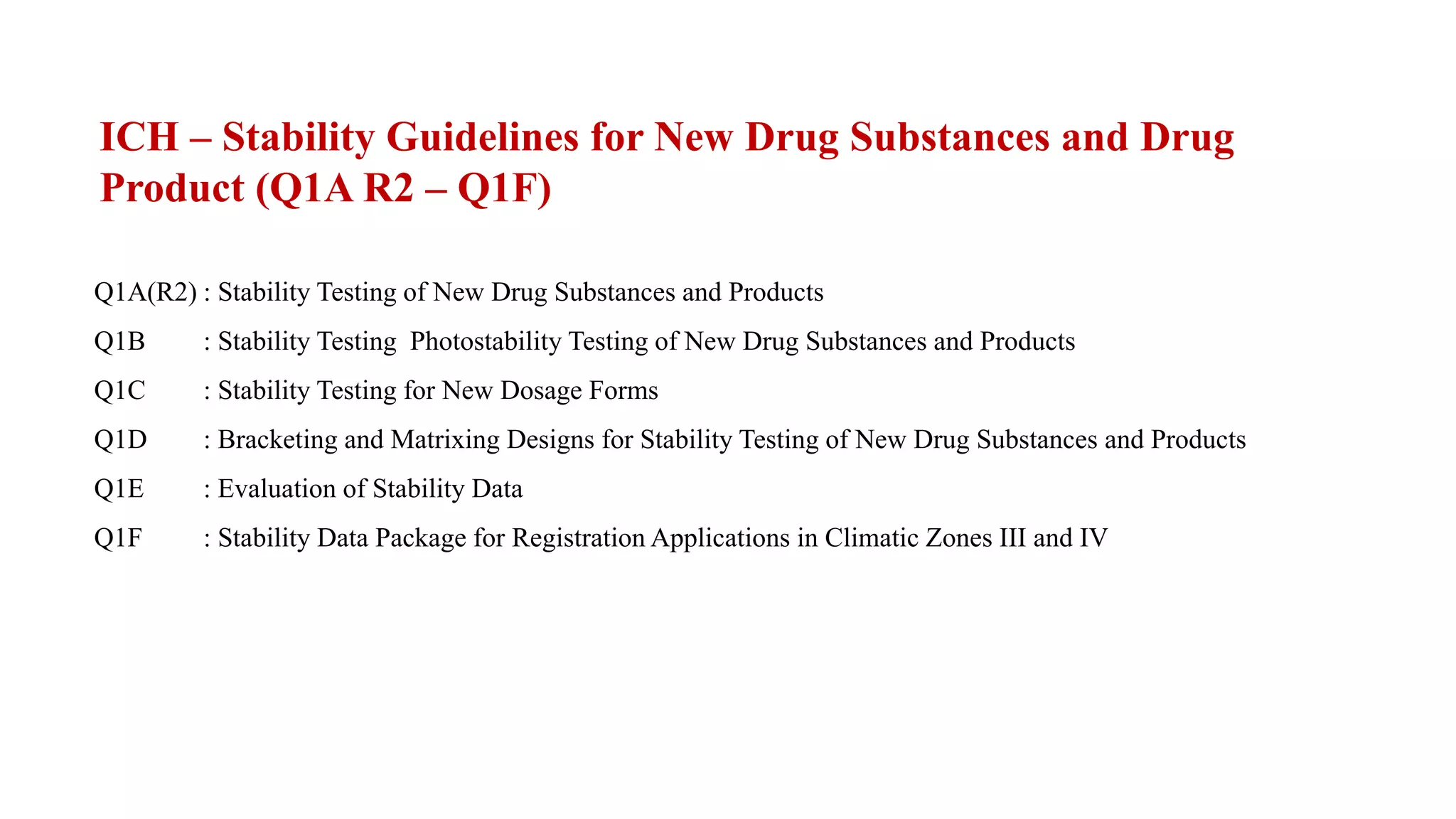 ICH – Stability Guidelines for New Drug Substances and Drug Product (Q1A R2 – Q1F)

Q1A(R2) : Stability Testing of New Drug Substances and Products

Q1B : Stability Testing Photostability Testing of New Drug Substances and Products

Q1C : Stability Testing for New Dosage Forms

Q1D : Bracketing and Matrixing Designs for Stability Testing of New Drug Substances and Products

Q1E : Evaluation of Stability Data

Q1F : Stability Data Package for Registration Applications in Climatic Zones III and IV